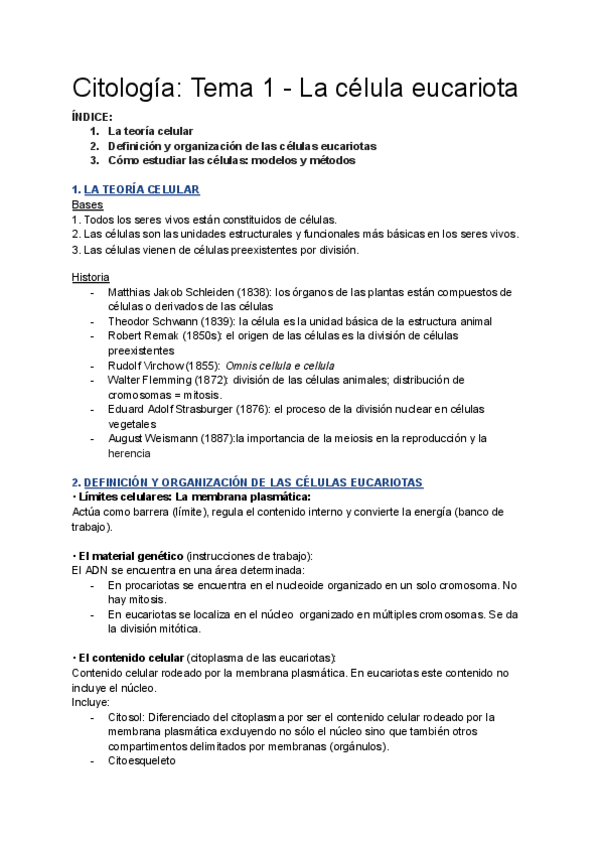 Citología: Tema 1 - La célula eucariota

ÍNDICE:
1. La teoría celular
2. Definición y organización de las células eucariotas
3. Cómo estudiar las células: modelos y métodos

1. LA TEORÍA CELULAR
Bases
1. Todos los seres vivos están constituidos de células.
2. Las células son las unidades estructurales y funcionales más básicas en los seres vivos.
3. Las células vienen de células preexistentes por división.

Historia
- Matthias Jakob Schleiden (1838): los órganos de las plantas están compuestos de células o derivados de las células
- Theodor Schwann (1839): la célula es la unidad básica de la estructura animal
- Robert Remak (1850s): el origen de las células es la división de células preexistentes
- Rudolf Virchow (1855): Omnis cellula e cellula
- Walter Flemming (1872): división de las células animales; distribución de cromosomas = mitosis.
- Eduard Adolf Strasburger (1876): el proceso de la división nuclear en células vegetales
- August Weismann (1887):la importancia de la meiosis en la reproducción y la herencia

2. DEFINICIÓN Y ORGANIZACIÓN DE LAS CÉLULAS EUCARIOTAS
• Límites celulares: La membrana plasmática:
Actúa como barrera (límite), regula el contenido interno y convierte la energía (banco de trabajo).

• El material genético (instrucciones de trabajo):
El ADN se encuentra en una área determinada:
- En procariotas se encuentra en el nucleoide organizado en un solo cromosoma. No hay mitosis.
- En eucariotas se localiza en el núcleo organizado en múltiples cromosomas. Se da la división mitótica.

• El contenido celular (citoplasma de las eucariotas):
Contenido celular rodeado por la membrana plasmática. En eucariotas este contenido no incluye el núcleo.
Incluye:
- Citosol: Diferenciado del citoplasma por ser el contenido celular rodeado por la membrana plasmática excluyendo no sólo el núcleo sino que también otros compartimentos delimitados por membranas (orgánulos).
- Citoesqueleto